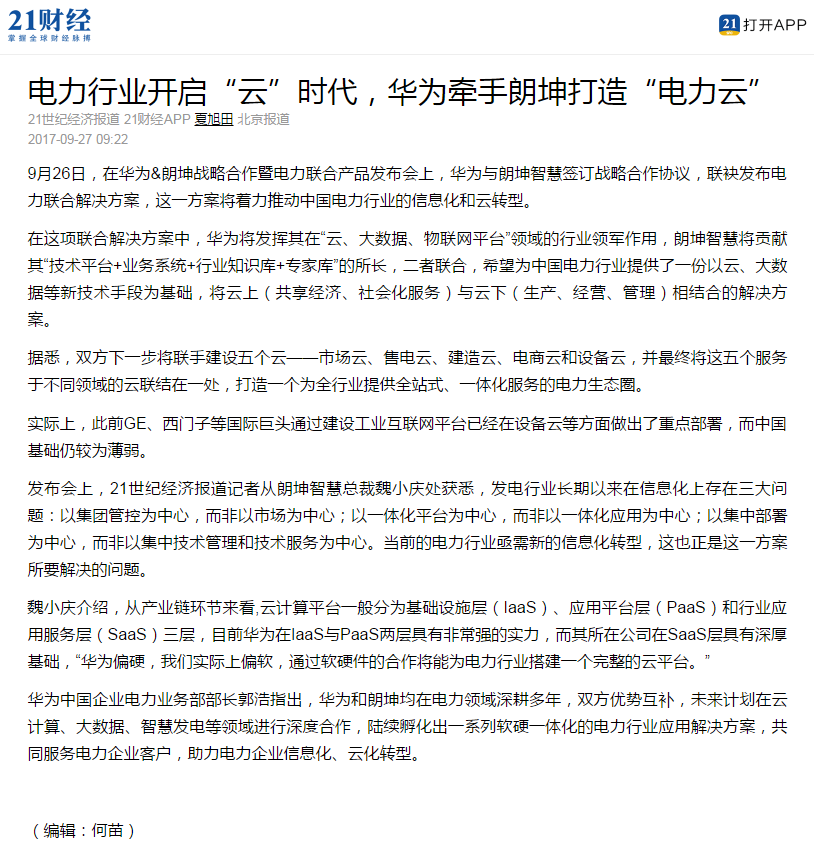 21财经
掌握全球财经脉搏

21 打开APP

电力行业开启“云”时代，华为牵手朗坤打造“电力云”

21世纪经济报道 21财经APP 夏旭田 北京报道
2017-09-27 09:22

9月26日，在华为&朗坤战略合作暨电力联合产品发布会上，华为与朗坤智慧签订战略合作协议，联袂发布电力联合解决方案，这一方案将着力推动中国电力行业的信息化和云转型。

在这项联合解决方案中，华为将发挥其在“云、大数据、物联网平台”领域的行业领军作用，朗坤智慧将贡献其“技术平台+业务系统+行业知识库+专家库”的所长，二者联合，希望为中国电力行业提供了一份以云、大数据等新技术手段为基础，将云上（共享经济、社会化服务）与云下（生产、经营、管理）相结合的解决方案。

据悉，双方下一步将联手建设五个云——市场云、售电云、建造云、电商云和设备云，并最终将这五个服务于不同领域的云联结在一处，打造一个为全行业提供全站式、一体化服务的电力生态圈。

实际上，此前GE、西门子等国际巨头通过建设工业互联网平台已经在设备云等方面做出了重点部署，而中国基础仍较为薄弱。

发布会上，21世纪经济报道记者从朗坤智慧总裁魏小庆处获悉，发电行业长期以来在信息化上存在三大问题：以集团管控为中心，而非以市场为中心；以一体化平台为中心，而非以一体化应用为中心；以集中部署为中心，而非以集中技术管理和技术服务为中心。当前的电力行业亟需新的信息化转型，这也正是这一方案所要解决的问题。

魏小庆介绍，从产业链环节来看,云计算平台一般分为基础设施层（IaaS）、应用平台层（PaaS）和行业应用服务层（SaaS）三层，目前华为在IaaS与PaaS两层具有非常强的实力，而其所在公司在SaaS层具有深厚基础，“华为偏硬，我们实际上偏软，通过软硬件的合作将能为电力行业搭建一个完整的云平台。”

华为中国企业电力业务部部长郭浩指出，华为和朗坤均在电力领域深耕多年，双方优势互补，未来计划在云计算、大数据、智慧发电等领域进行深度合作，陆续孵化出一系列软硬一体化的电力行业应用解决方案，共同服务电力企业客户，助力电力企业信息化、云化转型。

（编辑：何苗）